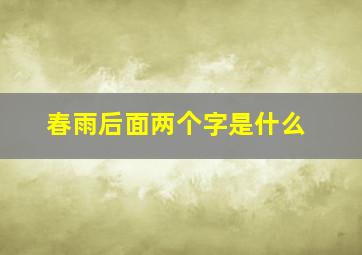 春雨后面两个字是什么